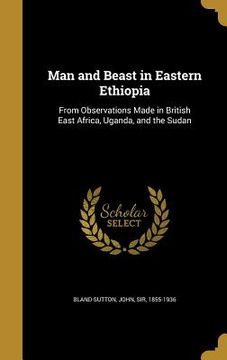 Man and Beast in Eastern Ethiopia

From Observations Made in British East Africa, Uganda, and the Sudan

Scholar SELECT

BLAND SUTTON, JOHN, SIR, 1855-1936